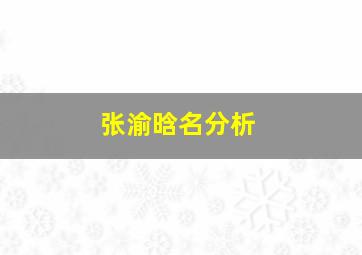 张渝晗名分析